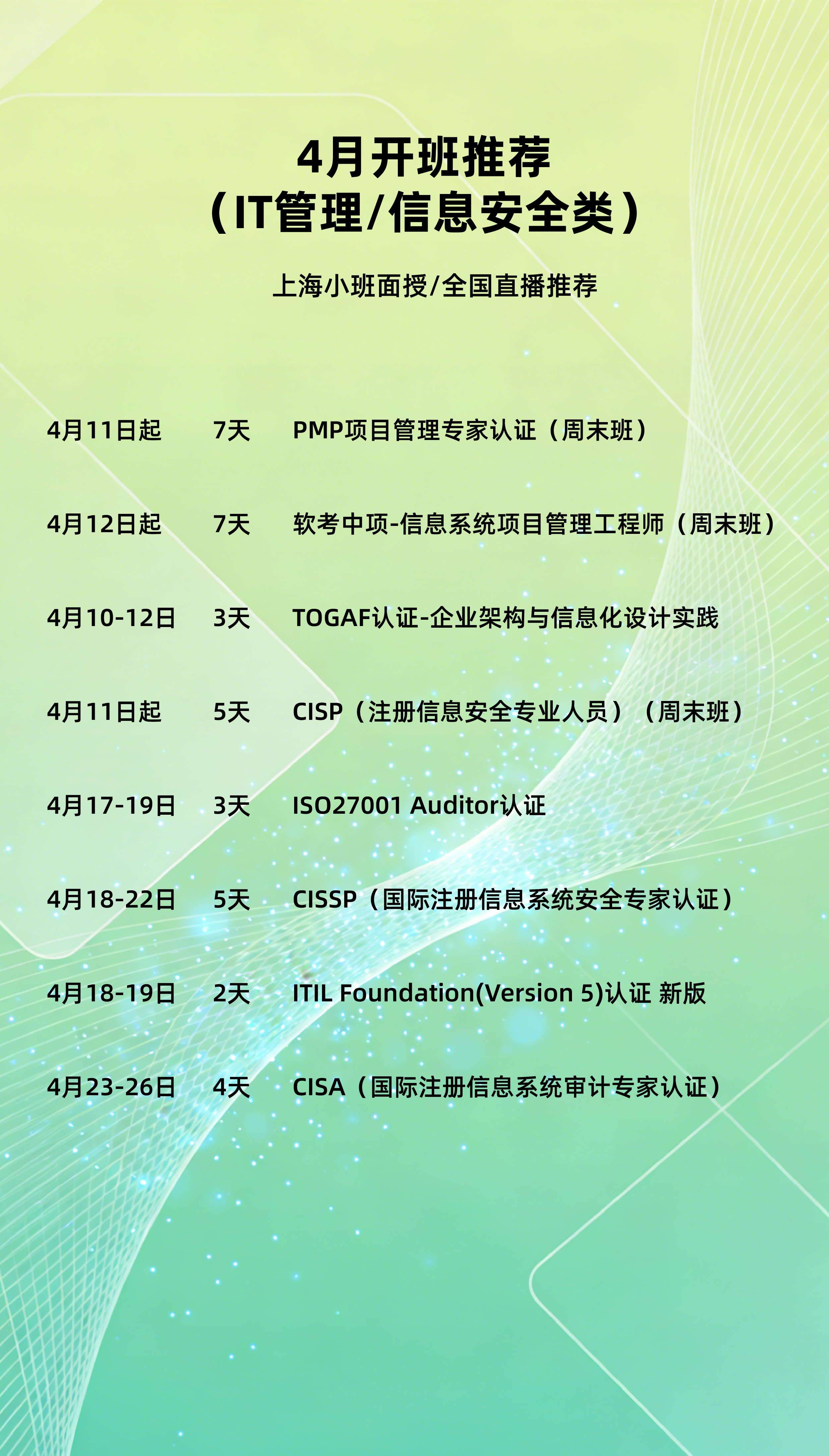 4月开班推荐
（IT管理/信息安全类）

上海小班面授/全国直播推荐

4月11日起　7天　PMP项目管理专家认证（周末班）

4月12日起　7天　软考中项-信息系统项目管理工程师（周末班）

4月10-12日　3天　TOGAF认证-企业架构与信息化设计实践

4月11日起　5天　CISP（注册信息安全专业人员）（周末班）

4月17-19日　3天　ISO27001 Auditor认证

4月18-22日　5天　CISSP（国际注册信息系统安全专家认证）

4月18-19日　2天　ITIL Foundation(Version 5)认证 新版

4月23-26日　4天　CISA（国际注册信息系统审计专家认证）